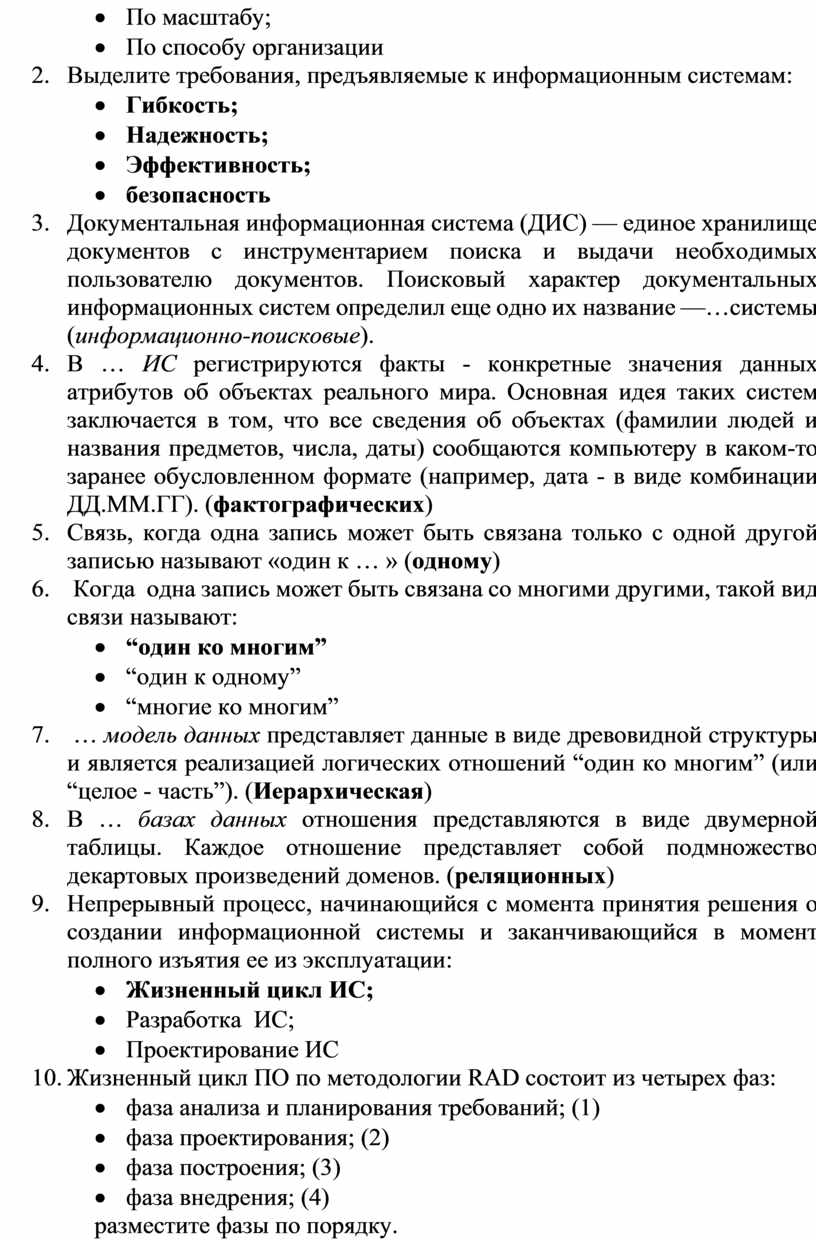 • По масштабу;
• По способу организации

2. Выделите требования, предъявляемые к информационным системам:
• Гибкость;
• Надежность;
• Эффективность;
• безопасность

3. Документальная информационная система (ДИС) — единое хранилище документов с инструментарием поиска и выдачи необходимых пользователю документов. Поисковый характер документальных информационных систем определил еще одно их название —…системы (информационно-поисковые).

4. В … ИС регистрируются факты - конкретные значения данных атрибутов об объектах реального мира. Основная идея таких систем заключается в том, что все сведения об объектах (фамилии людей и названия предметов, числа, даты) сообщаются компьютеру в каком-то заранее обусловленном формате (например, дата - в виде комбинации ДД.ММ.ГГ). (фактографических)

5. Связь, когда одна запись может быть связана только с одной другой записью называют «один к … » (одному)

6. Когда одна запись может быть связана со многими другими, такой вид связи называют:
• “один ко многим”
• “один к одному”
• “многие ко многим”

7. … модель данных представляет данные в виде древовидной структуры и является реализацией логических отношений “один ко многим” (или “целое - часть”). (Иерархическая)

8. В … базах данных отношения представляются в виде двумерной таблицы. Каждое отношение представляет собой подмножество декартовых произведений доменов. (реляционных)

9. Непрерывный процесс, начинающийся с момента принятия решения о создании информационной системы и заканчивающийся в момент полного изъятия ее из эксплуатации:
• Жизненный цикл ИС;
• Разработка ИС;
• Проектирование ИС

10. Жизненный цикл ПО по методологии RAD состоит из четырех фаз:
• фаза анализа и планирования требований; (1)
• фаза проектирования; (2)
• фаза построения; (3)
• фаза внедрения; (4)
разместите фазы по порядку.